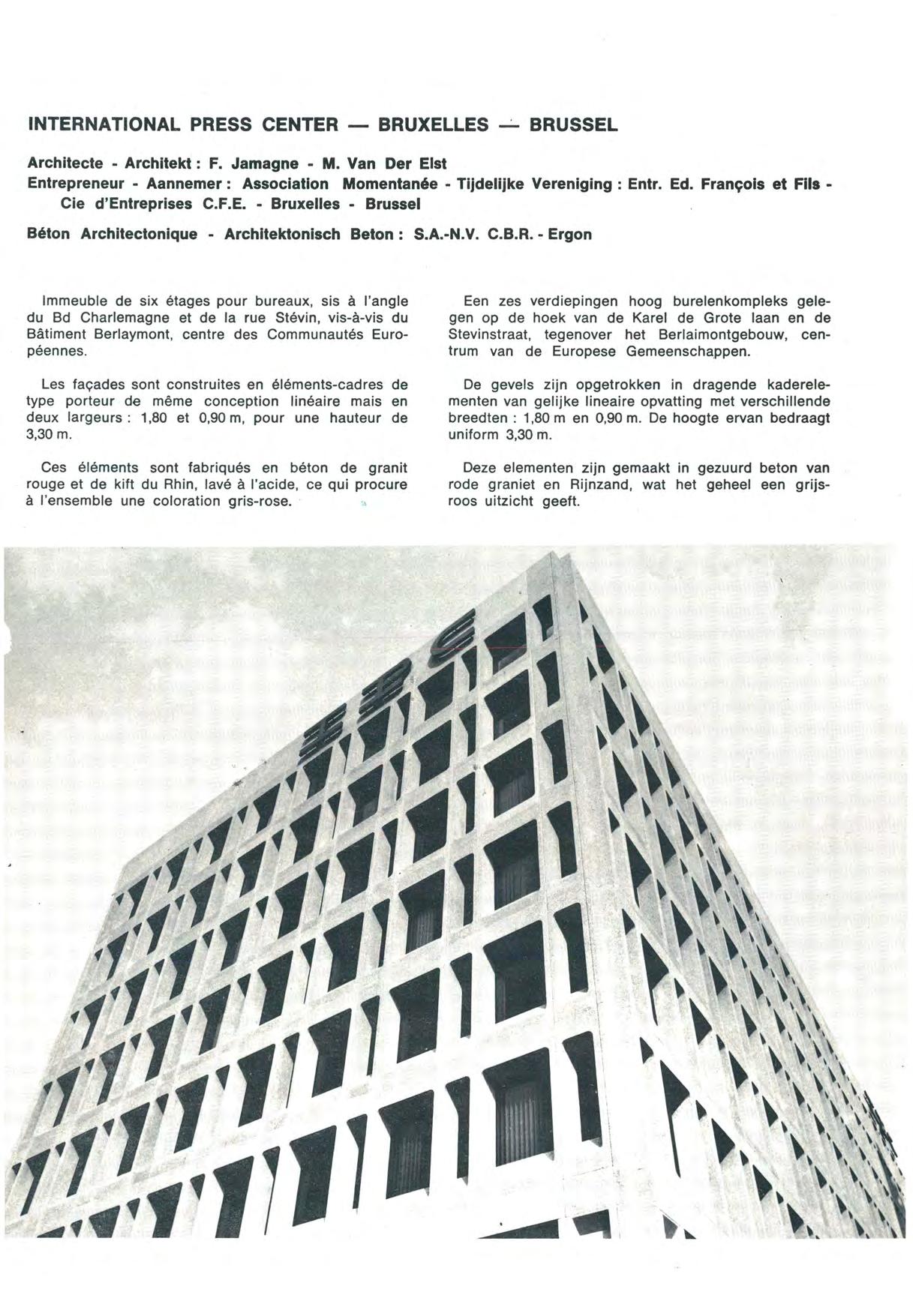 INTERNATIONAL PRESS CENTER — BRUXELLES — BRUSSEL

Architecte - Architekt : F. Jamagne - M. Van Der Elst
Entrepreneur - Aannemer : Association Momentanée - Tijdelijke Vereniging : Entr. Ed. François et Fils - Cie d'Entreprises C.F.E. - Bruxelles - Brussel

Béton Architectonique - Architektonisch Beton : S.A.-N.V. C.B.R. - Ergon

Immeuble de six étages pour bureaux, sis à l'angle du Bd Charlemagne et de la rue Stévin, vis-à-vis du Bâtiment Berlaymont, centre des Communautés Européennes.

Les façades sont construites en éléments-cadres de type porteur de même conception linéaire mais en deux largeurs : 1,80 et 0,90 m, pour une hauteur de 3,30 m.

Ces éléments sont fabriqués en béton de granit rouge et de kift du Rhin, lavé à l'acide, ce qui procure à l'ensemble une coloration gris-rose.

Een zes verdiepingen hoog burelenkompleks gelegen op de hoek van de Karel de Grote laan en de Stevinstraat, tegenover het Berlaimontgebouw, centrum van de Europese Gemeenschappen.

De gevels zijn opgetrokken in dragende kaderelementen van gelijke lineaire opvatting met verschillende breedten : 1,80 m en 0,90 m. De hoogte ervan bedraagt uniform 3,30 m.

Deze elementen zijn gemaakt in gezuurd beton van rode graniet en Rijnzand, wat het geheel een grijsroos uitzicht geeft.